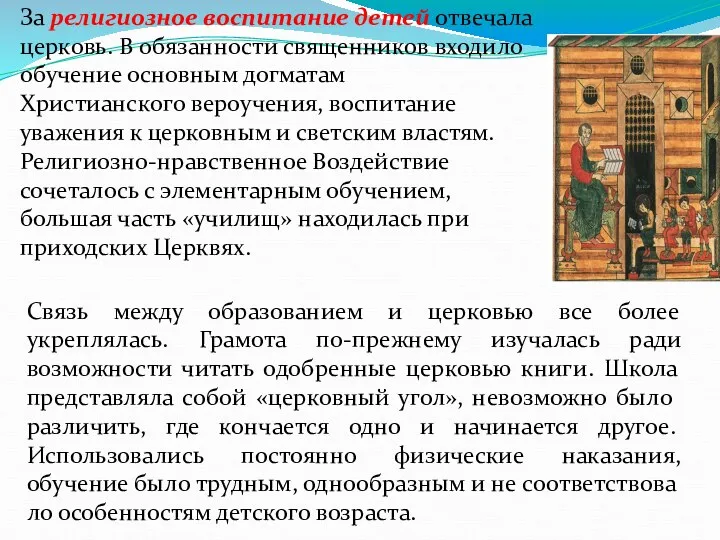 За религиозное воспитание детей отвечала церковь. В обязанности священников входило обучение основным догматам Христианского вероучения, воспитание уважения к церковным и светским властям. Религиозно-нравственное Воздействие сочеталось с элементарным обучением, большая часть «училищ» находилась при приходских Церквях.

Связь между образованием и церковью все более укреплялась. Грамота по-прежнему изучалась ради возможности читать одобренные церковью книги. Школа представляла собой «церковный угол», невозможно было различить, где кончается одно и начинается другое. Использовались постоянно физические наказания, обучение было трудным, однообразным и не соответствова ло особенностям детского возраста.